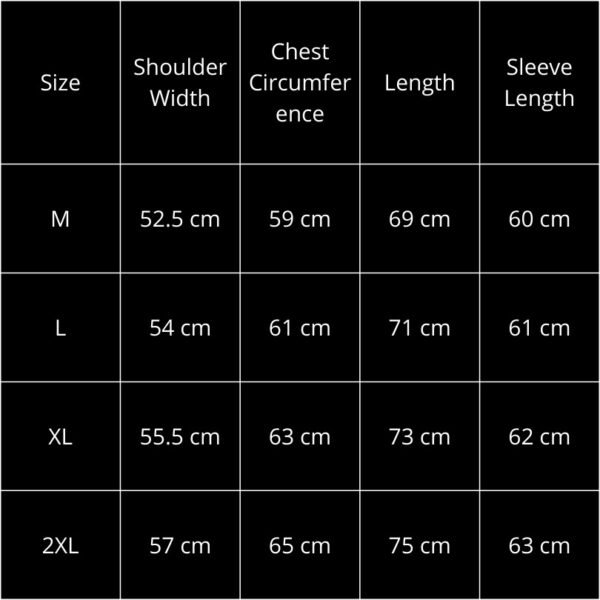 | Size | Shoulder Width | Chest Circumference | Length | Sleeve Length |
|---|---|---|---|---|
| M | 52.5 cm | 59 cm | 69 cm | 60 cm |
| L | 54 cm | 61 cm | 71 cm | 61 cm |
| XL | 55.5 cm | 63 cm | 73 cm | 62 cm |
| 2XL | 57 cm | 65 cm | 75 cm | 63 cm |